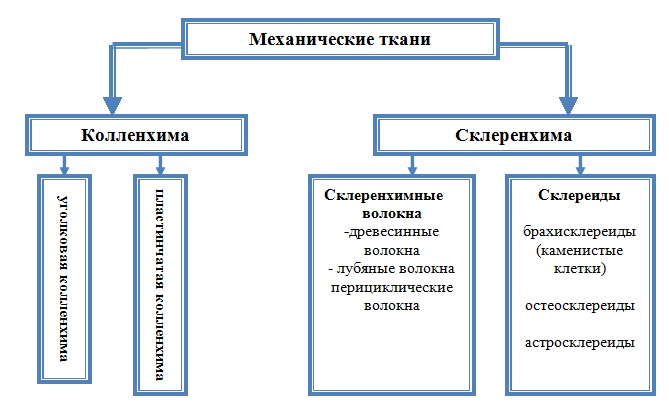 Механические ткани

Колленхима

уголковая колленхима

пластинчатая колленхима

Склеренхима

Склеренхимные волокна
-древесинные волокна
- лубяные волокна
перициклические волокна

Склереиды

брахисклереиды (каменистые клетки)

остеосклереиды

астросклереиды